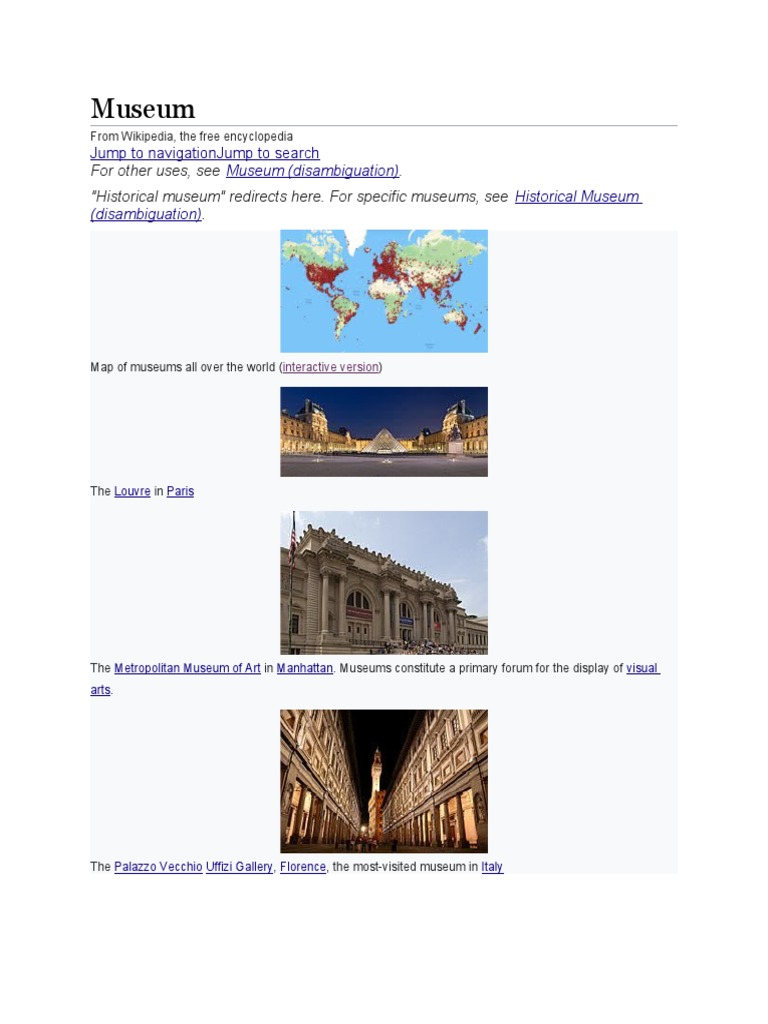 Museum

From Wikipedia, the free encyclopedia

Jump to navigationJump to search

For other uses, see Museum (disambiguation).

"Historical museum" redirects here. For specific museums, see Historical Museum (disambiguation).

Map of museums all over the world (interactive version)

The Louvre in Paris

The Metropolitan Museum of Art in Manhattan. Museums constitute a primary forum for the display of visual arts.

The Palazzo Vecchio Uffizi Gallery, Florence, the most-visited museum in Italy